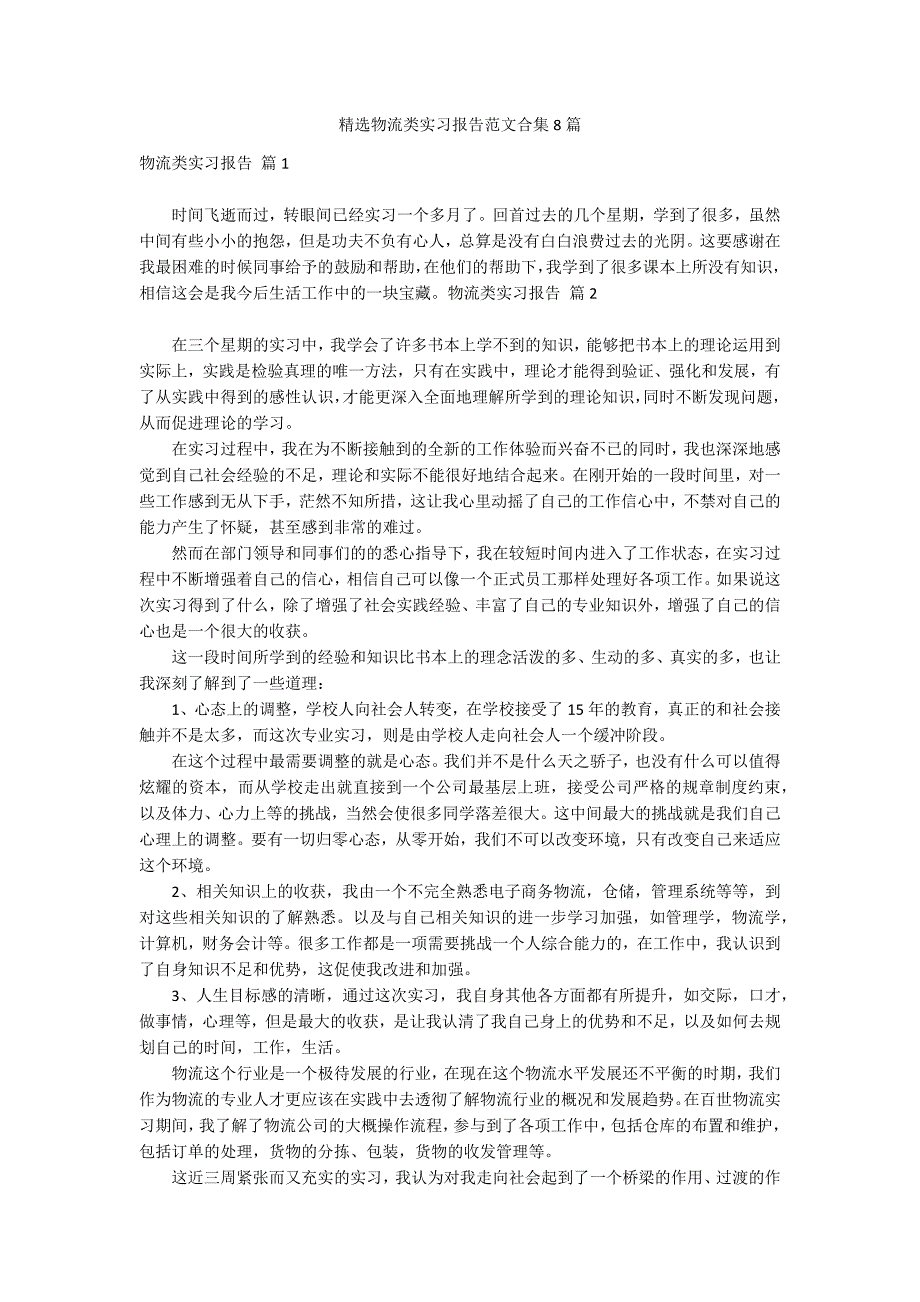 精选物流类实习报告范文合集 8 篇

物流类实习报告 篇 1

时间飞逝而过，转眼间已经实习一个多月了。回首过去的几个星期，学到了很多，虽然中间有些小小的抱怨，但是功夫不负有心人，总算是没有白白浪费过去的光阴。这要感谢在我最困难的时候同事给予的鼓励和帮助，在他们的帮助下，我学到了很多课本上所没有知识，相信这会是我今后生活工作中的一块宝藏。物流类实习报告 篇 2

在三个星期的实习中，我学会了许多书本上学不到的知识，能够把书本上的理论运用到实际上，实践是检验真理的唯一方法，只有在实践中，理论才能得到验证、强化和发展，有了从实践中得到的感性认识，才能更深入全面地理解所学到的理论知识，同时不断发现问题，从而促进理论的学习。

在实习过程中，我在为不断接触到的全新的工作体验而兴奋不已的同时，我也深深地感觉到自己社会经验的不足，理论和实际不能很好地结合起来。在刚开始的一段时间里，对一些工作感到无从下手，茫然不知所措，这让我心里动摇了自己的工作信心中，不禁对自己的能力产生了怀疑，甚至感到非常的难过。

然而在部门领导和同事们的的悉心指导下，我在较短时间内进入了工作状态，在实习过程中不断增强着自己的信心，相信自己可以像一个正式员工那样处理好各项工作。如果说这次实习得到了什么，除了增强了社会实践经验、丰富了自己的专业知识外，增强了自己的信心也是一个很大的收获。

这一段时间所学到的经验和知识比书本上的理念活泼的多、生动的多、真实的多，也让我深刻了解到了一些道理：

1、心态上的调整，学校人向社会人转变，在学校接受了 15 年的教育，真正的和社会接触并不是太多，而这次专业实习，则是由学校人走向社会人一个缓冲阶段。

在这个过程中最需要调整的就是心态。我们并不是什么天之骄子，也没有什么可以值得炫耀的资本，而从学校走出就直接到一个公司最基层上班，接受公司严格的规章制度约束，以及体力、心力上等的挑战，当然会使很多同学落差很大。这中间最大的挑战就是我们自己心理上的调整。要有一切归零心态，从零开始，我们不可以改变环境，只有改变自己来适应这个环境。

2、相关知识上的收获，我由一个不完全熟悉电子商务物流，仓储，管理系统等等，到对这些相关知识的了解熟悉。以及与自己相关知识的进一步学习加强，如管理学，物流学，计算机，财务会计等。很多工作都是一项需要挑战一个人综合能力的，在工作中，我认识到了自身知识不足和优势，这促使我改进和加强。

3、人生目标感的清晰，通过这次实习，我自身其他各方面都有所提升，如交际，口才，做事情，心理等，但是最大的收获，是让我认清了我自己身上的优势和不足，以及如何去规划自己的时间，工作，生活。

物流这个行业是一个极待发展的行业，在现在这个物流水平发展还不平衡的时期，我们作为物流的专业人才更应该在实践中去透彻了解物流行业的概况和发展趋势。在百世物流实习期间，我了解了物流公司的大概操作流程，参与到了各项工作中，包括仓库的布置和维护，包括订单的处理，货物的分拣、包装，货物的收发管理等。

这近三周紧张而又充实的实习，我认为对我走向社会起到了一个桥梁的作用、过渡的作